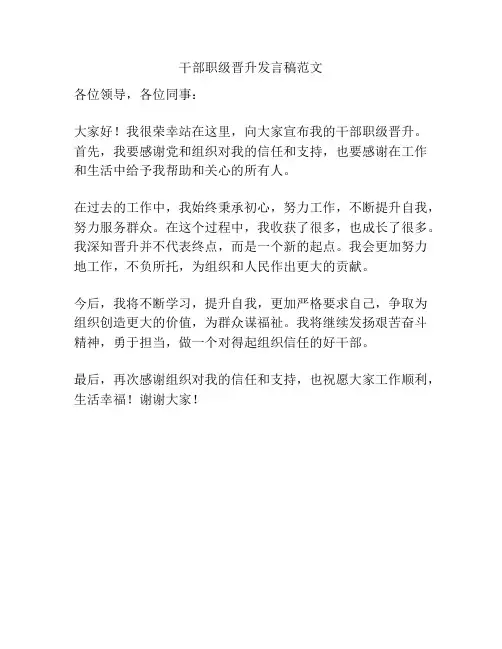 干部职级晋升发言稿范文

各位领导，各位同事：

大家好！我很荣幸站在这里，向大家宣布我的干部职级晋升。首先，我要感谢党和组织对我的信任和支持，也要感谢在工作和生活中给予我帮助和关心的所有人。

在过去的工作中，我始终秉承初心，努力工作，不断提升自我，努力服务群众。在这个过程中，我收获了很多，也成长了很多。我深知晋升并不代表终点，而是一个新的起点。我会更加努力地工作，不负所托，为组织和人民作出更大的贡献。

今后，我将不断学习，提升自我，更加严格要求自己，争取为组织创造更大的价值，为群众谋福祉。我将继续发扬艰苦奋斗精神，勇于担当，做一个对得起组织信任的好干部。

最后，再次感谢组织对我的信任和支持，也祝愿大家工作顺利，生活幸福！谢谢大家！